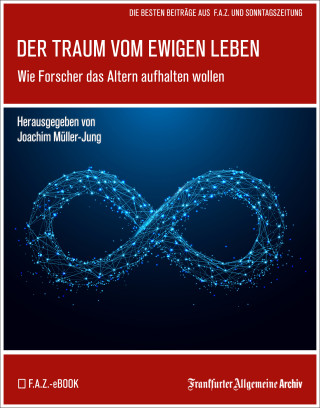 DIE BESTEN BEITRÄGE AUS F.A.Z. UND SONNTAGSZEITUNG

DER TRAUM VOM EWIGEN LEBEN

Wie Forscher das Altern aufhalten wollen

Herausgegeben von
Joachim Müller-Jung

F.A.Z.-eBOOK

Frankfurter Allgemeine Archiv